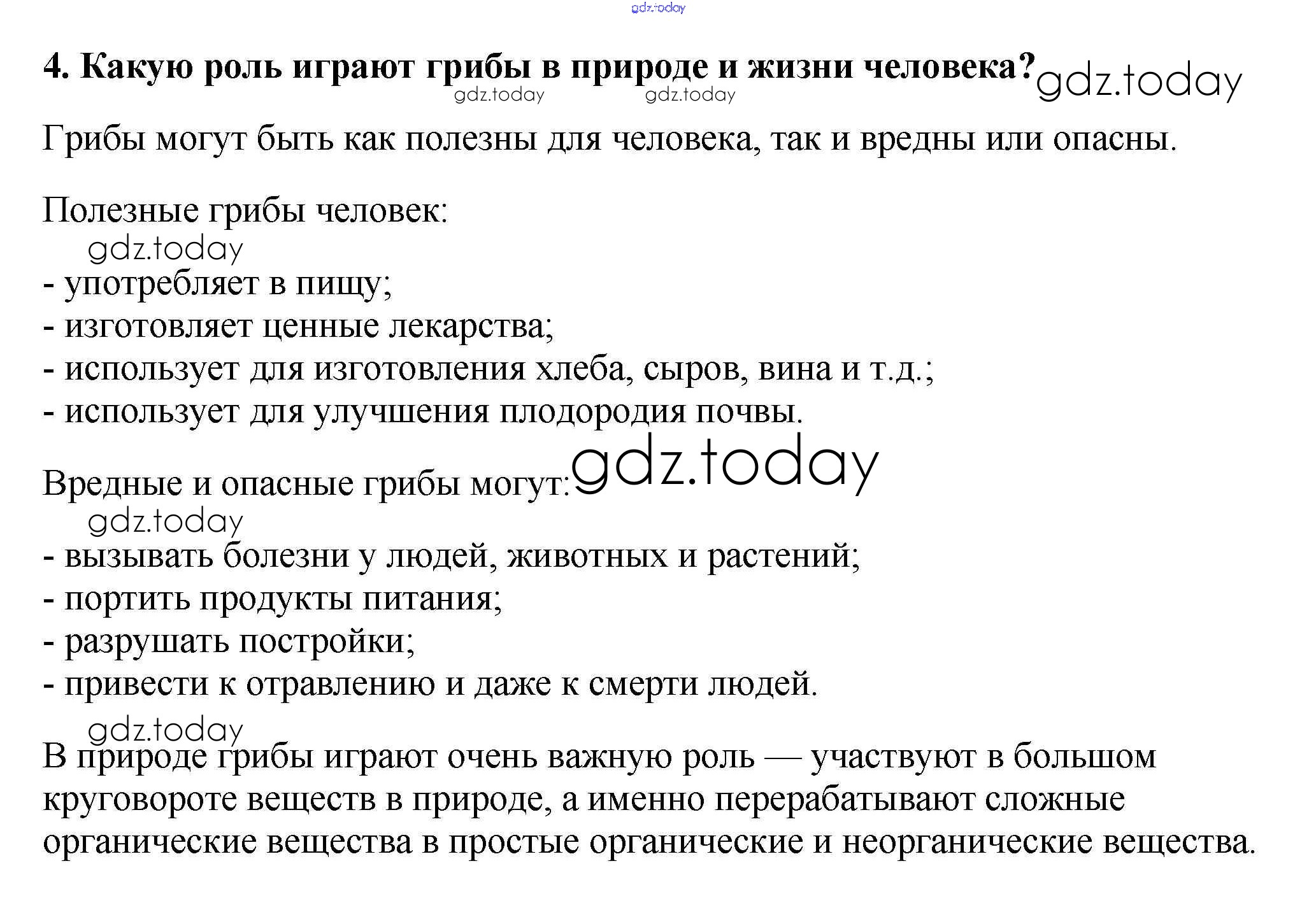 gdz.today

4. Какую роль играют грибы в природе и жизни человека? gdz.today

gdz.today gdz.today

Грибы могут быть как полезны для человека, так и вредны или опасны.

Полезные грибы человек:

gdz.today

- употребляет в пищу;
- изготовляет ценные лекарства;
- использует для изготовления хлеба, сыров, вина и т.д.;
- использует для улучшения плодородия почвы.

Вредные и опасные грибы могут: gdz.today

gdz.today

- вызывать болезни у людей, животных и растений;
- портить продукты питания;
- разрушать постройки;
- привести к отравлению и даже к смерти людей.

gdz.today

В природе грибы играют очень важную роль — участвуют в большом круговороте веществ в природе, а именно перерабатывают сложные органические вещества в простые органические и неорганические вещества.